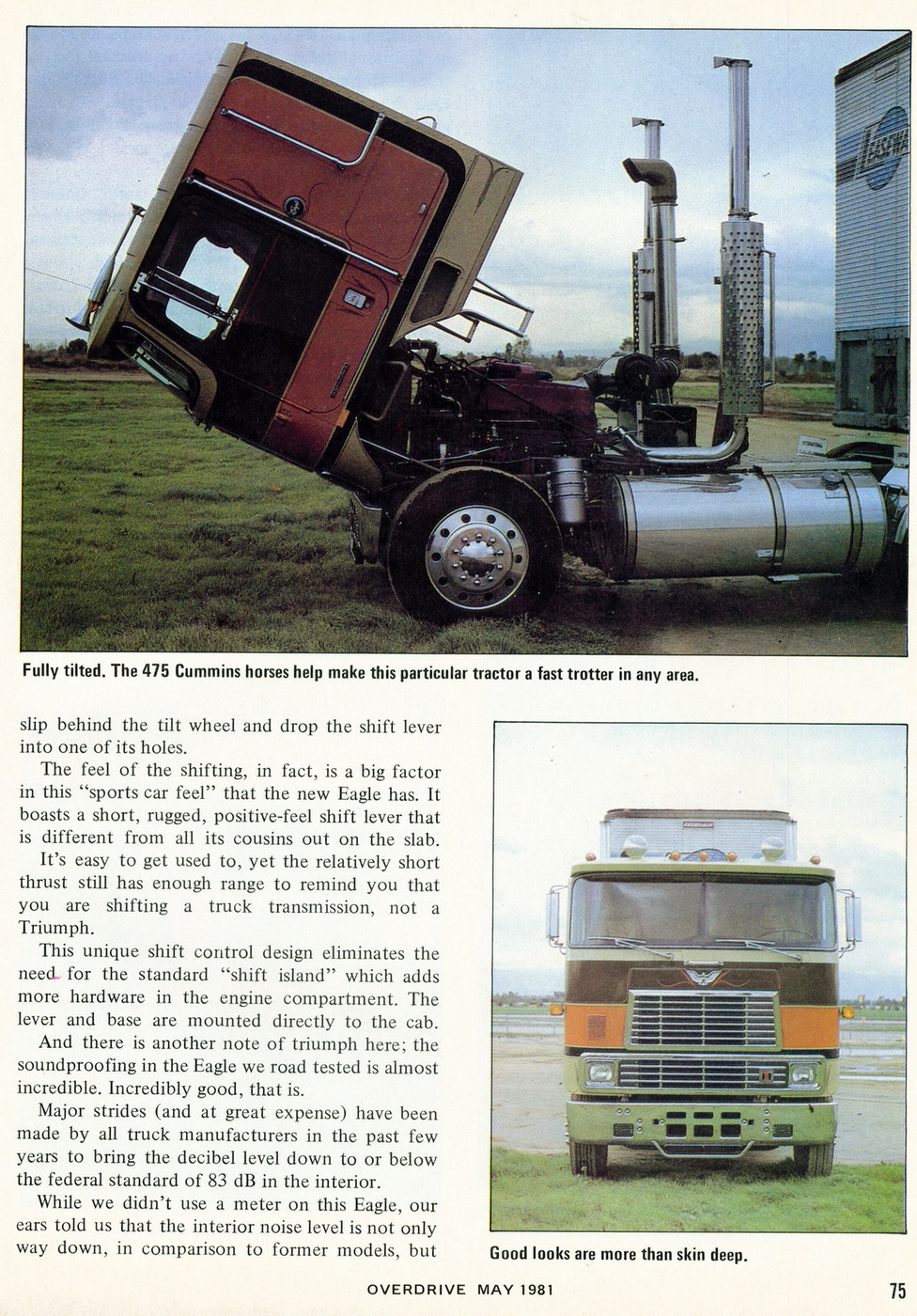 Fully tilted. The 475 Cummins horses help make this particular tractor a fast trotter in any area.

slip behind the tilt wheel and drop the shift lever into one of its holes.

The feel of the shifting, in fact, is a big factor in this "sports car feel" that the new Eagle has. It boasts a short, rugged, positive-feel shift lever that is different from all its cousins out on the slab.

It's easy to get used to, yet the relatively short thrust still has enough range to remind you that you are shifting a truck transmission, not a Triumph.

This unique shift control design eliminates the need for the standard "shift island" which adds more hardware in the engine compartment. The lever and base are mounted directly to the cab.

And there is another note of triumph here; the soundproofing in the Eagle we road tested is almost incredible. Incredibly good, that is.

Major strides (and at great expense) have been made by all truck manufacturers in the past few years to bring the decibel level down to or below the federal standard of 83 dB in the interior.

While we didn't use a meter on this Eagle, our ears told us that the interior noise level is not only way down, in comparison to former models, but

Good looks are more than skin deep.

OVERDRIVE MAY 1981

75